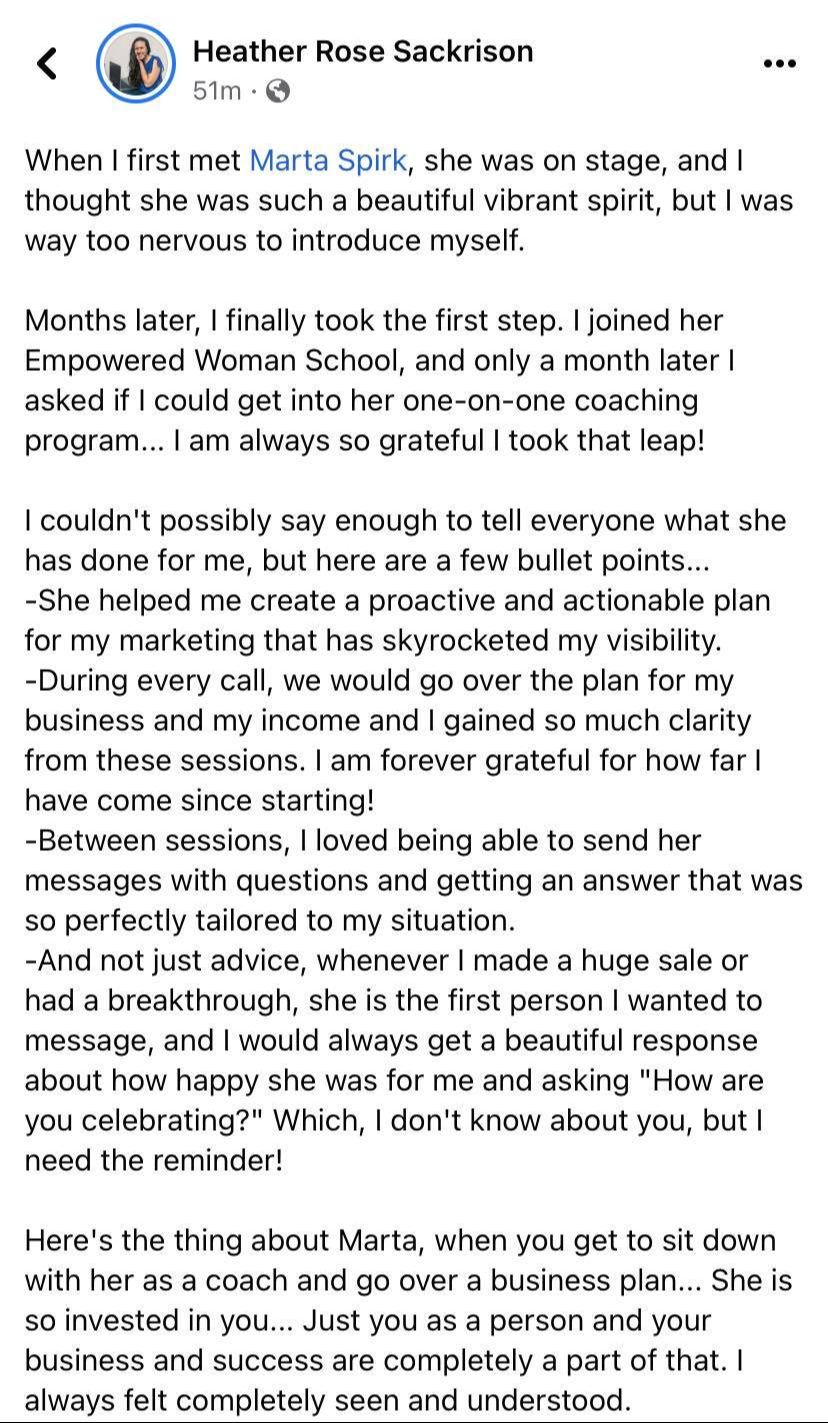 Heather Rose Sackrison
51m ·

When I first met Marta Spirk, she was on stage, and I thought she was such a beautiful vibrant spirit, but I was way too nervous to introduce myself.

Months later, I finally took the first step. I joined her Empowered Woman School, and only a month later I asked if I could get into her one-on-one coaching program... I am always so grateful I took that leap!

I couldn't possibly say enough to tell everyone what she has done for me, but here are a few bullet points...
-She helped me create a proactive and actionable plan for my marketing that has skyrocketed my visibility.
-During every call, we would go over the plan for my business and my income and I gained so much clarity from these sessions. I am forever grateful for how far I have come since starting!
-Between sessions, I loved being able to send her messages with questions and getting an answer that was so perfectly tailored to my situation.
-And not just advice, whenever I made a huge sale or had a breakthrough, she is the first person I wanted to message, and I would always get a beautiful response about how happy she was for me and asking "How are you celebrating?" Which, I don't know about you, but I need the reminder!

Here's the thing about Marta, when you get to sit down with her as a coach and go over a business plan... She is so invested in you... Just you as a person and your business and success are completely a part of that. I always felt completely seen and understood.